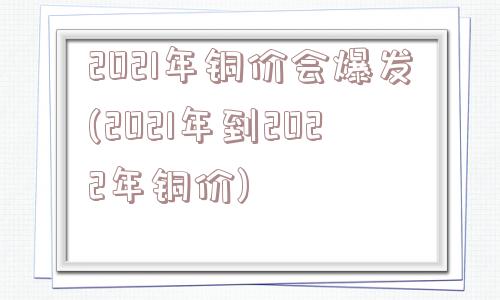 2021年铜价会爆发(2021年到2022年铜价)